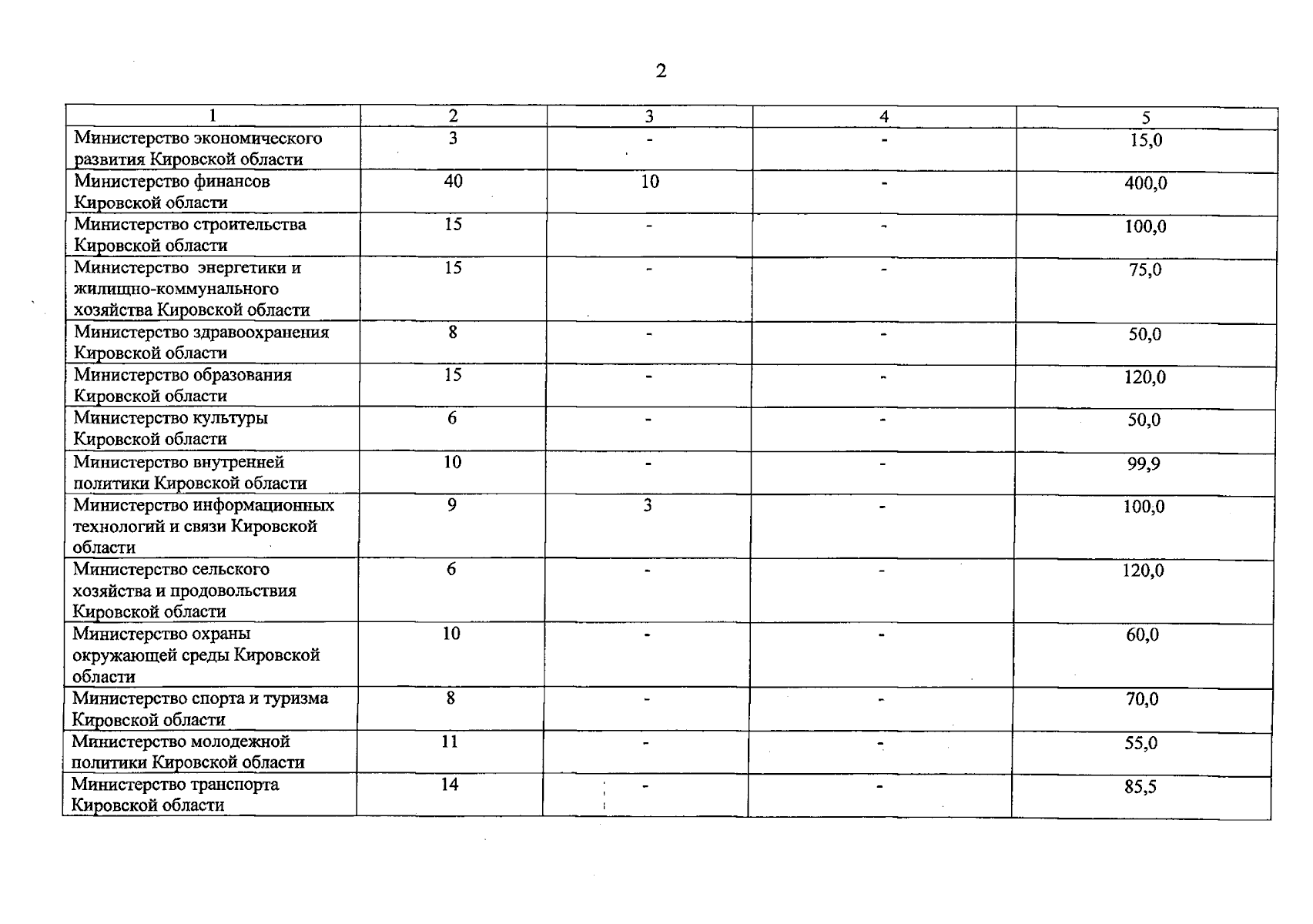 2

| 1 | 2 | 3 | 4 | 5 |
|---|---|---|---|---|
| Министерство экономического развития Кировской области | 3 | - | - | 15,0 |
| Министерство финансов Кировской области | 40 | 10 | - | 400,0 |
| Министерство строительства Кировской области | 15 | - | - | 100,0 |
| Министерство энергетики и жилищно-коммунального хозяйства Кировской области | 15 | - | - | 75,0 |
| Министерство здравоохранения Кировской области | 8 | - | - | 50,0 |
| Министерство образования Кировской области | 15 | - | - | 120,0 |
| Министерство культуры Кировской области | 6 | - | - | 50,0 |
| Министерство внутренней политики Кировской области | 10 | - | - | 99,9 |
| Министерство информационных технологий и связи Кировской области | 9 | 3 | - | 100,0 |
| Министерство сельского хозяйства и продовольствия Кировской области | 6 | - | - | 120,0 |
| Министерство охраны окружающей среды Кировской области | 10 | - | - | 60,0 |
| Министерство спорта и туризма Кировской области | 8 | - | - | 70,0 |
| Министерство молодежной политики Кировской области | 11 | - | - | 55,0 |
| Министерство транспорта Кировской области | 14 | - | - | 85,5 |